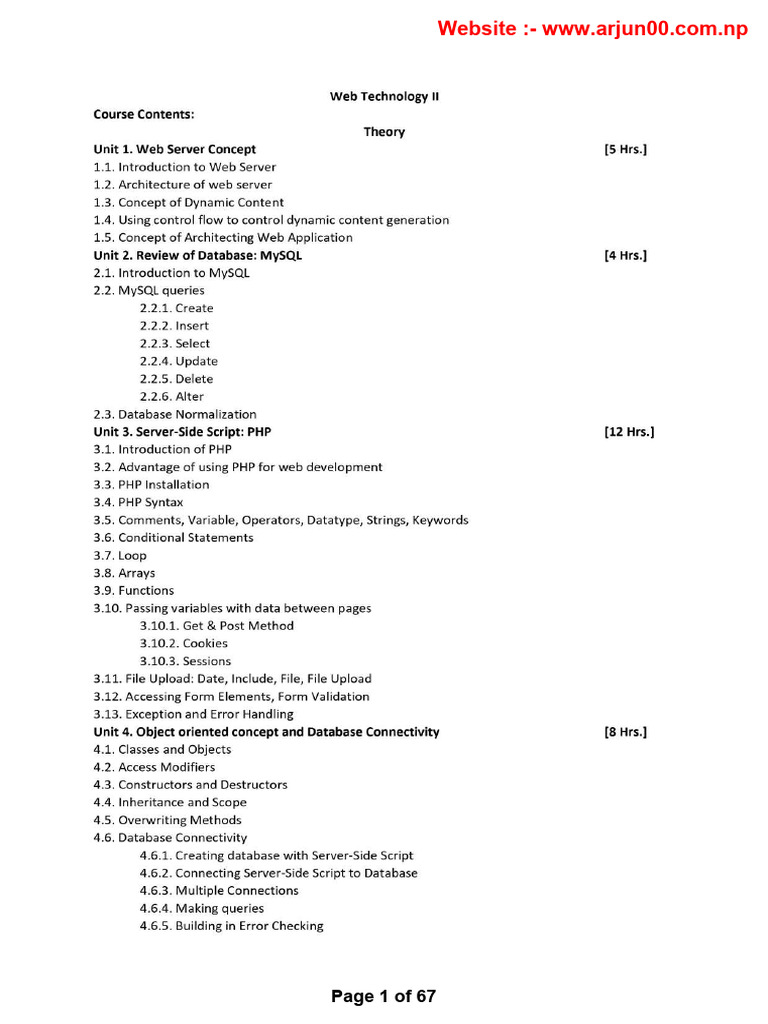 Website :- www.arjun00.com.np

Web Technology II

Course Contents:

Theory

Unit 1. Web Server Concept [5 Hrs.]
1.1. Introduction to Web Server
1.2. Architecture of web server
1.3. Concept of Dynamic Content
1.4. Using control flow to control dynamic content generation
1.5. Concept of Architecting Web Application

Unit 2. Review of Database: MySQL [4 Hrs.]
2.1. Introduction to MySQL
2.2. MySQL queries
2.2.1. Create
2.2.2. Insert
2.2.3. Select
2.2.4. Update
2.2.5. Delete
2.2.6. Alter
2.3. Database Normalization

Unit 3. Server-Side Script: PHP [12 Hrs.]
3.1. Introduction of PHP
3.2. Advantage of using PHP for web development
3.3. PHP Installation
3.4. PHP Syntax
3.5. Comments, Variable, Operators, Datatype, Strings, Keywords
3.6. Conditional Statements
3.7. Loop
3.8. Arrays
3.9. Functions
3.10. Passing variables with data between pages
3.10.1. Get & Post Method
3.10.2. Cookies
3.10.3. Sessions
3.11. File Upload: Date, Include, File, File Upload
3.12. Accessing Form Elements, Form Validation
3.13. Exception and Error Handling

Unit 4. Object oriented concept and Database Connectivity [8 Hrs.]
4.1. Classes and Objects
4.2. Access Modifiers
4.3. Constructors and Destructors
4.4. Inheritance and Scope
4.5. Overwriting Methods
4.6. Database Connectivity
4.6.1. Creating database with Server-Side Script
4.6.2. Connecting Server-Side Script to Database
4.6.3. Multiple Connections
4.6.4. Making queries
4.6.5. Building in Error Checking

Page 1 of 67